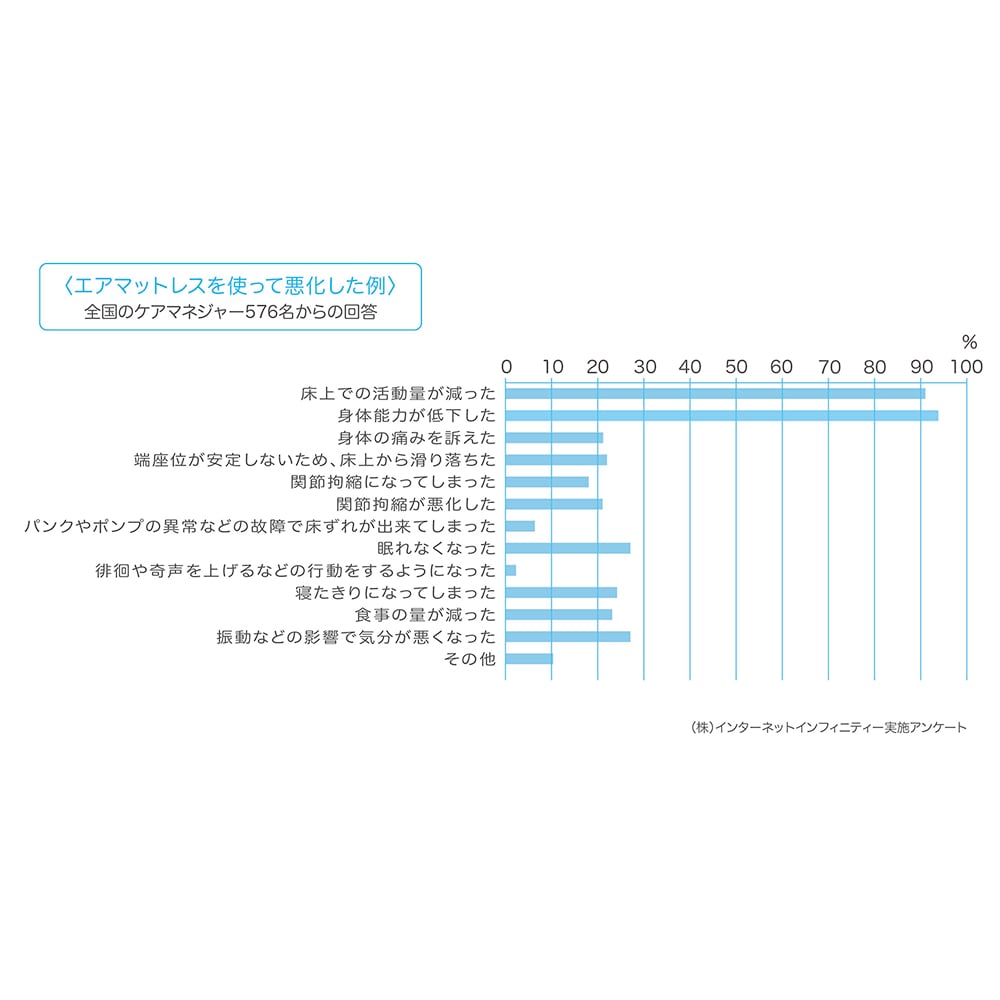 〈エアマットレスを使って悪化した例〉
全国のケアマネジャー576名からの回答

%
0 10 20 30 40 50 60 70 80 90 100

床上での活動量が減った
身体能力が低下した
身体の痛みを訴えた
端座位が安定しないため、床上から滑り落ちた
関節拘縮になってしまった
関節拘縮が悪化した
パンクやポンプの異常などの故障で床ずれが出来てしまった
眠れなくなった
徘徊や奇声を上げるなどの行動をするようになった
寝たきりになってしまった
食事の量が減った
振動などの影響で気分が悪くなった
その他

(株)インターネットインフィニティー実施アンケート